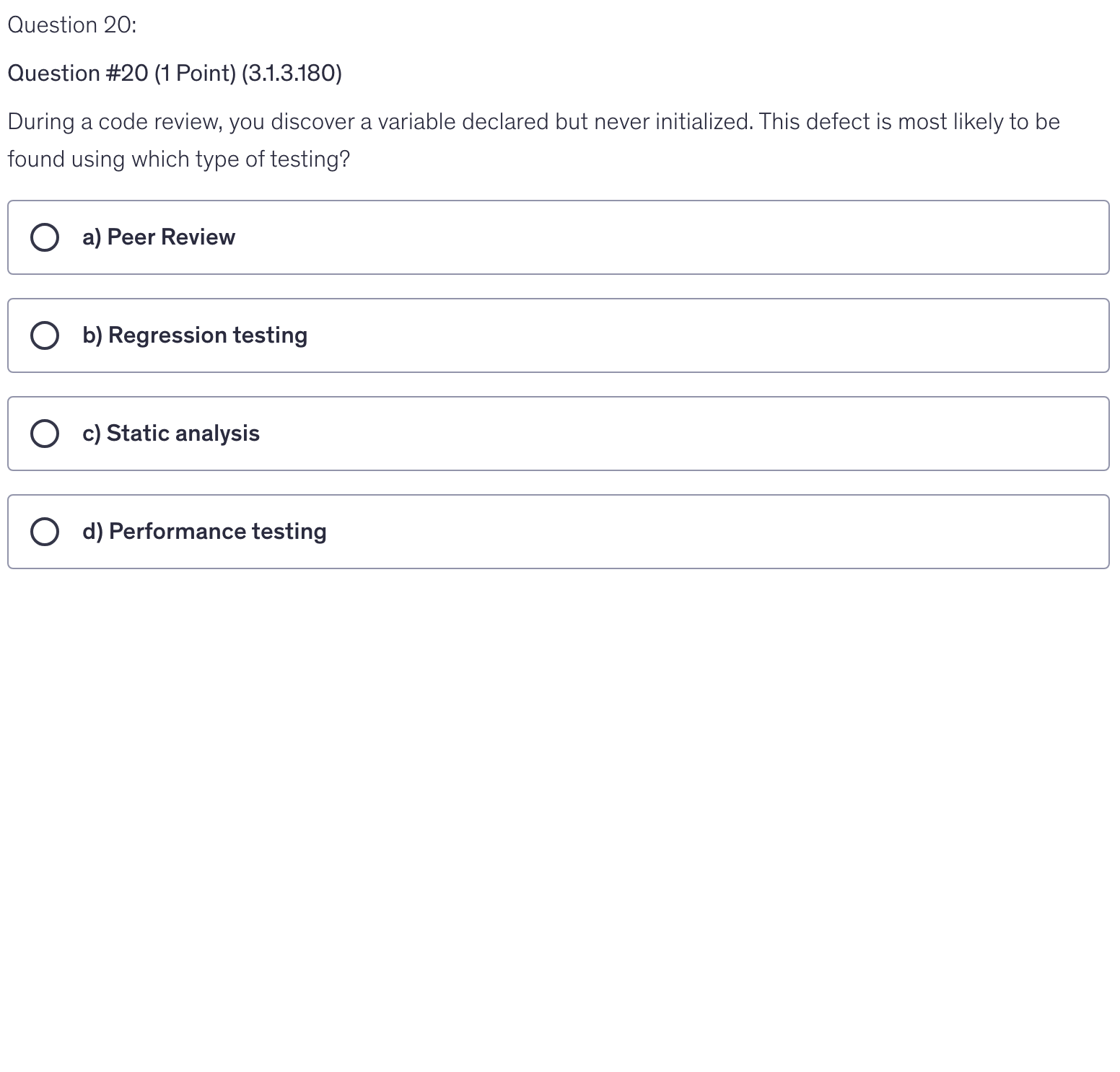 Question 20:

Question #20 (1 Point) (3.1.3.180)

During a code review, you discover a variable declared but never initialized. This defect is most likely to be found using which type of testing?

a) Peer Review

b) Regression testing

c) Static analysis

d) Performance testing